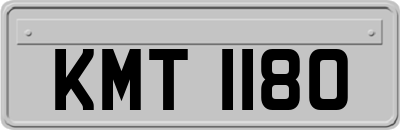 KMT 1180